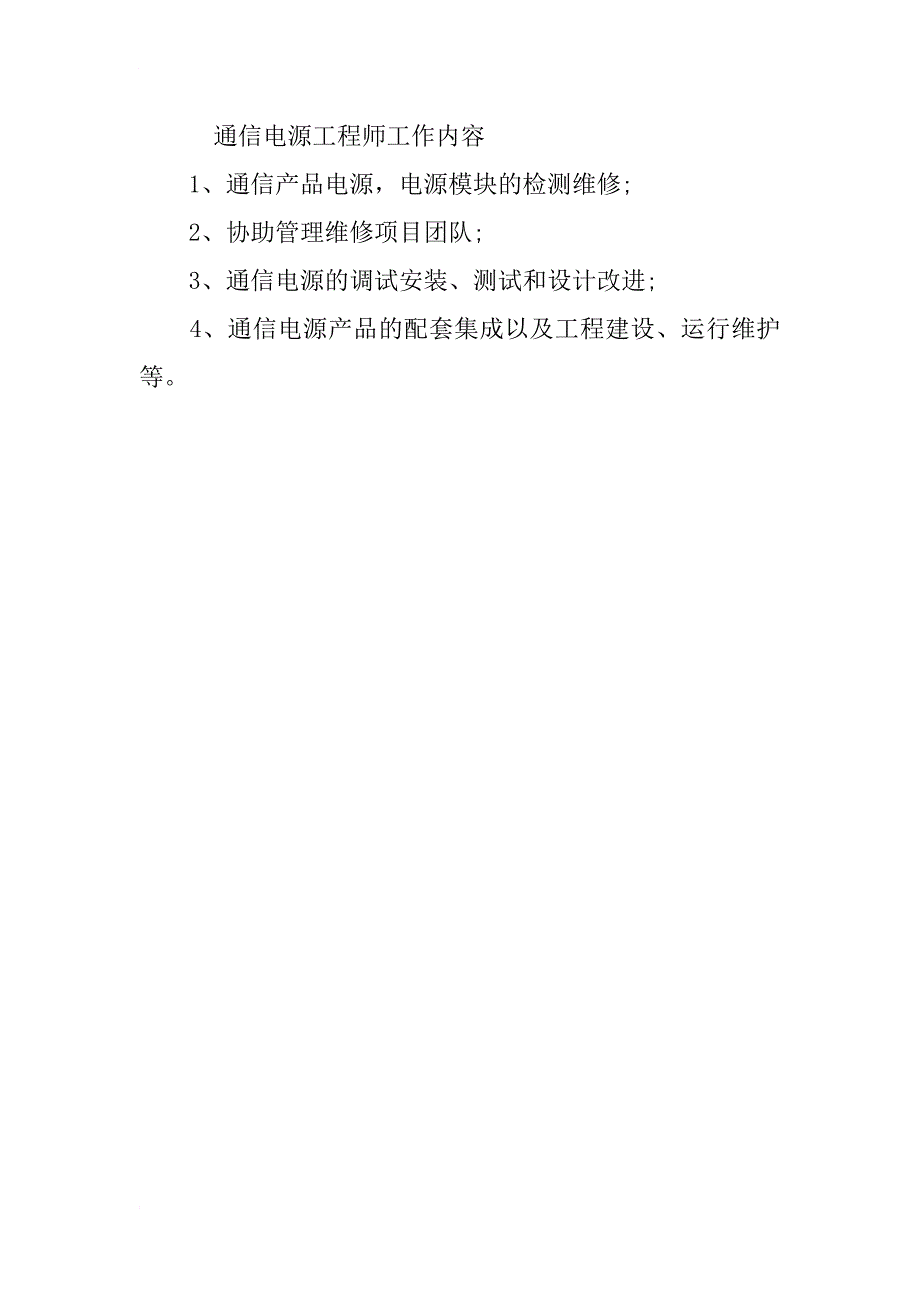 通信电源工程师工作内容

1、通信产品电源，电源模块的检测维修;

2、协助管理维修项目团队;

3、通信电源的调试安装、测试和设计改进;

4、通信电源产品的配套集成以及工程建设、运行维护等。